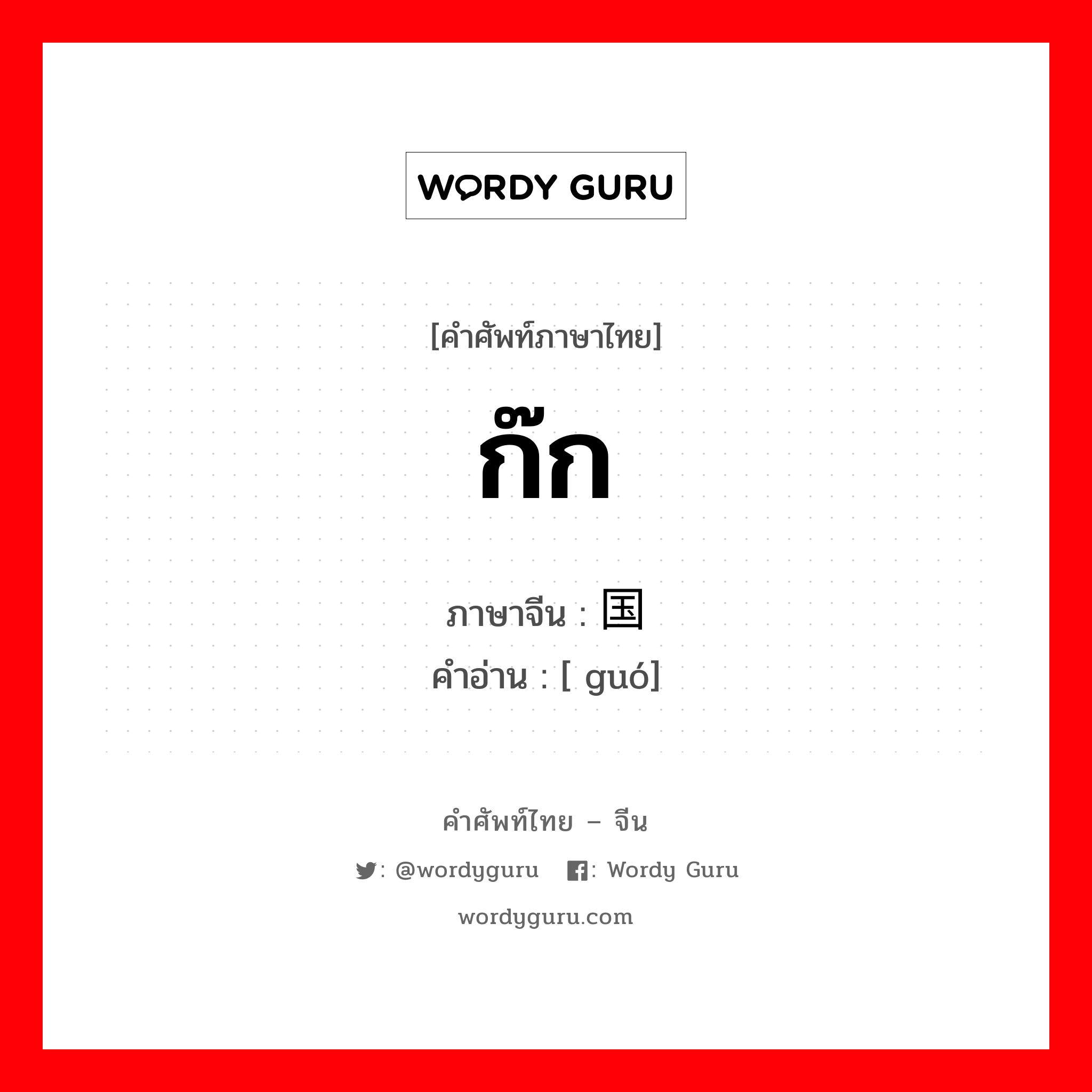 WORDY GURU

[คำศัพท์ภาษาไทย]

ก๊ก

ภาษาจีน : 国
คำอ่าน : [ guó]

คำศัพท์ไทย – จีน

: @wordyguru : Wordy Guru

wordyguru.com